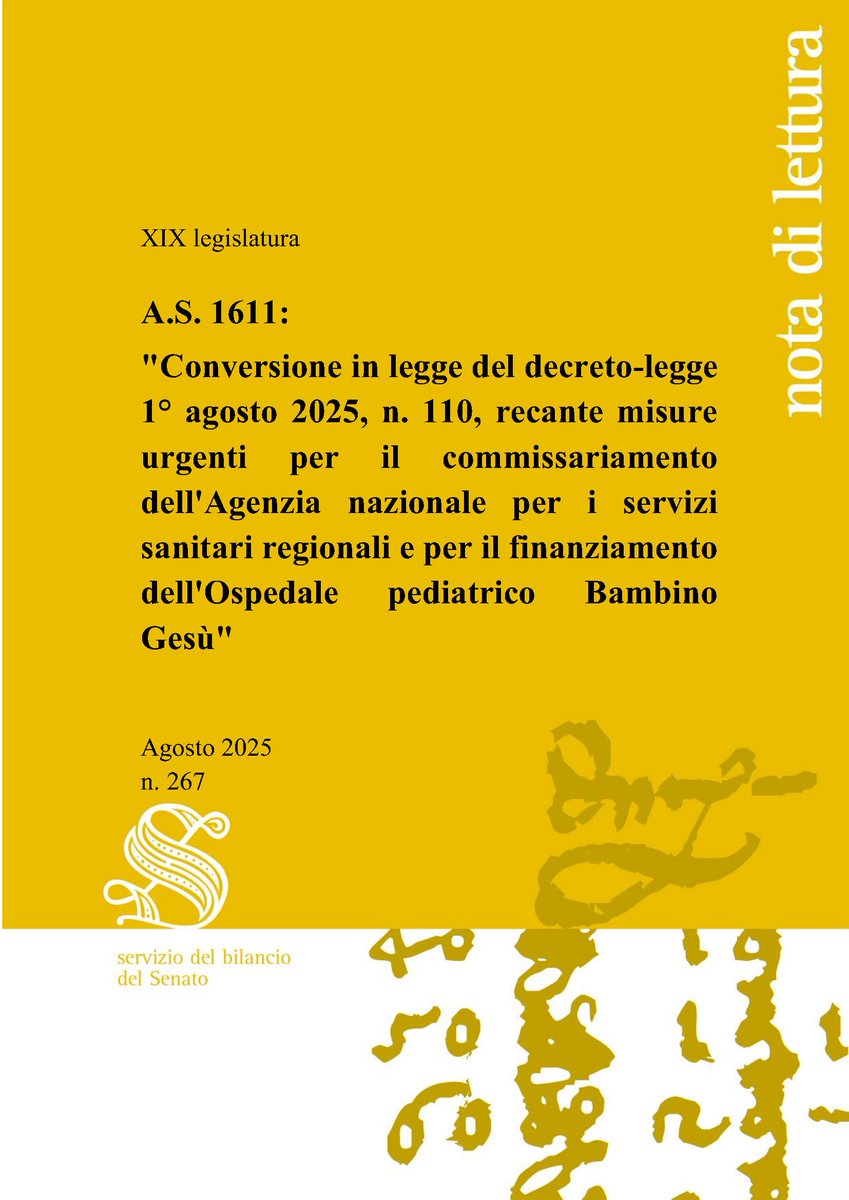 nota di lettura

XIX legislatura

A.S. 1611:

"Conversione in legge del decreto-legge 1° agosto 2025, n. 110, recante misure urgenti per il commissariamento dell'Agenzia nazionale per i servizi sanitari regionali e per il finanziamento dell'Ospedale pediatrico Bambino Gesù"

Agosto 2025
n. 267

servizio del bilancio
del Senato